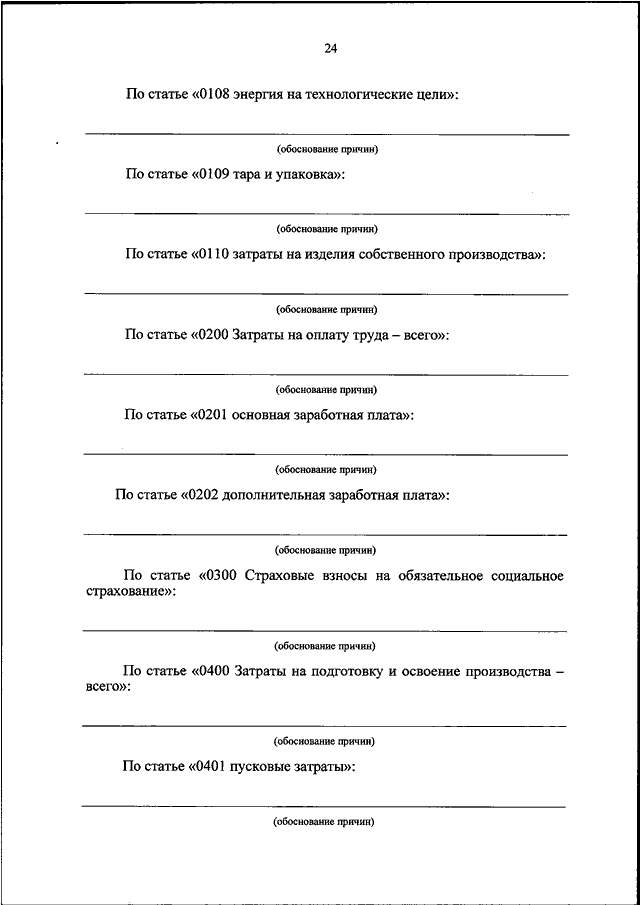 24

По статье «0108 энергия на технологические цели»:

(обоснование причин)

По статье «0109 тара и упаковка»:

(обоснование причин)

По статье «0110 затраты на изделия собственного производства»:

(обоснование причин)

По статье «0200 Затраты на оплату труда – всего»:

(обоснование причин)

По статье «0201 основная заработная плата»:

(обоснование причин)

По статье «0202 дополнительная заработная плата»:

(обоснование причин)

По статье «0300 Страховые взносы на обязательное социальное страхование»:

(обоснование причин)

По статье «0400 Затраты на подготовку и освоение производства – всего»:

(обоснование причин)

По статье «0401 пусковые затраты»:

(обоснование причин)